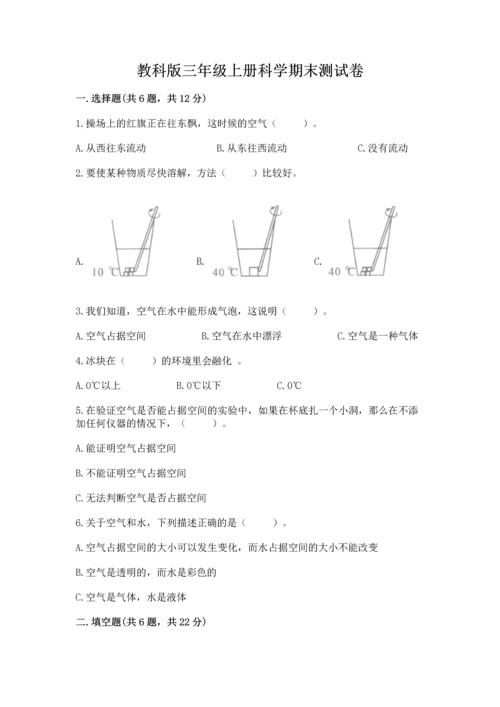 教科版三年级上册科学期末测试卷

一. 选择题(共 6 题，共 12 分)

1. 操场上的红旗正在往东飘，这时候的空气（　　）。

A. 从西往东流动　　B. 从东往西流动　　C. 没有流动

2. 要使某种物质尽快溶解，方法（　　）比较好。

A. 10 ℃　　B. 40 ℃　　C. 40 ℃

3. 我们知道，空气在水中能形成气泡，这说明（　　）。

A. 空气占据空间　　B. 空气在水中漂浮　　C. 空气是一种气体

4. 冰块在（　　）的环境里会融化 。

A. 0℃以上　　B. 0℃以下　　C. 0℃

5. 在验证空气是否能占据空间的实验中，如果在杯底扎一个小洞，那么在不添加任何仪器的情况下，（　　）。

A. 能证明空气占据空间

B. 不能证明空气占据空间

C. 无法判断空气是否占据空间

6. 关于空气和水，下列描述正确的是（　　）。

A. 空气占据空间的大小可以发生变化，而水占据空间的大小不能改变

B. 空气是透明的，而水是彩色的

C. 空气是气体，水是液体

二. 填空题(共 6 题，共 22 分)